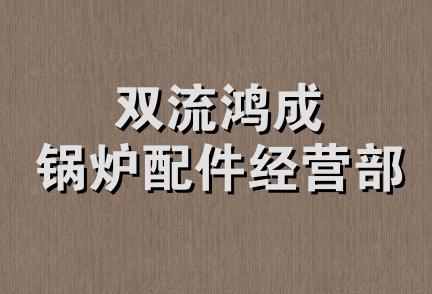 双流鸿成
锅炉配件经营部